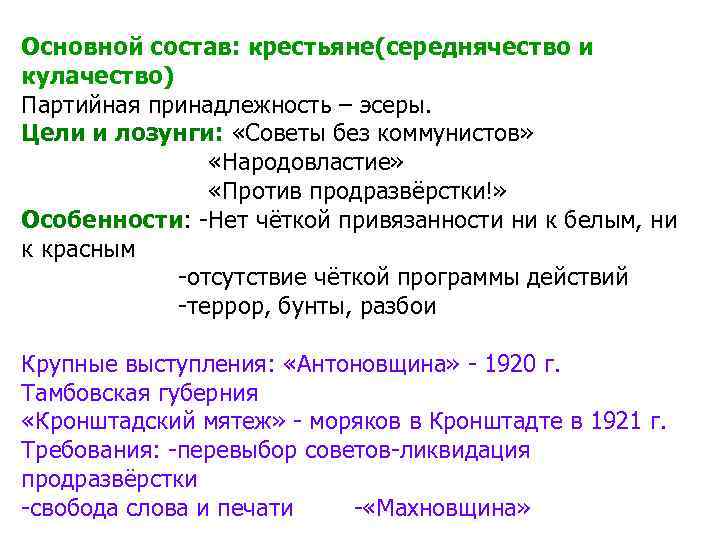 Основной состав: крестьяне(середнячество и кулачество)
Партийная принадлежность – эсеры.
Цели и лозунги: «Советы без коммунистов»
«Народовластие»
«Против продразвёрстки!»
Особенности: -Нет чёткой привязанности ни к белым, ни к красным
-отсутствие чёткой программы действий
-террор, бунты, разбои

Крупные выступления: «Антоновщина» - 1920 г. Тамбовская губерния
«Кронштадский мятеж» - моряков в Кронштадте в 1921 г.
Требования: -перевыбор советов-ликвидация продразвёрстки
-свобода слова и печати -«Махновщина»